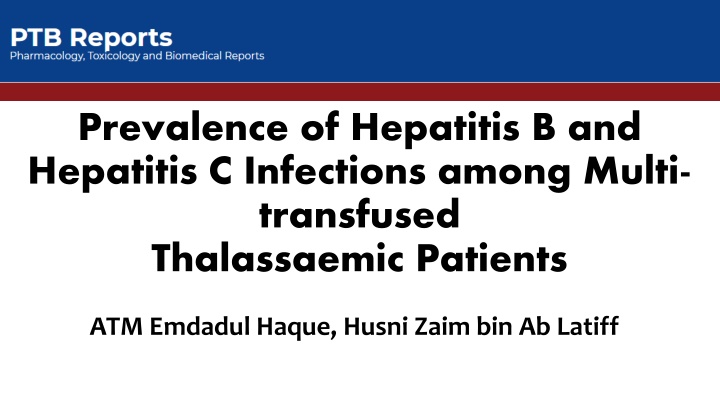 PTB Reports
Pharmacology, Toxicology and Biomedical Reports

Prevalence of Hepatitis B and Hepatitis C Infections among Multi-transfused Thalassaemic Patients

ATM Emdadul Haque, Husni Zaim bin Ab Latiff